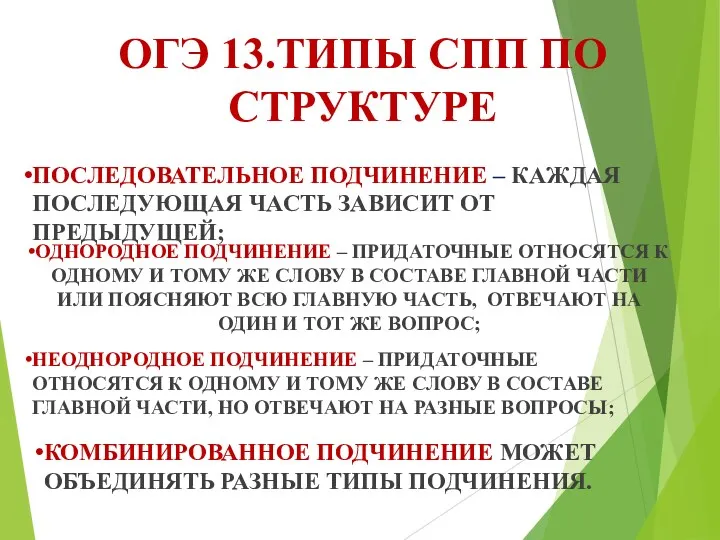 ОГЭ 13.ТИПЫ СПП ПО СТРУКТУРЕ

•ПОСЛЕДОВАТЕЛЬНОЕ ПОДЧИНЕНИЕ – КАЖДАЯ ПОСЛЕДУЮЩАЯ ЧАСТЬ ЗАВИСИТ ОТ ПРЕДЫДУЩЕЙ;

•ОДНОРОДНОЕ ПОДЧИНЕНИЕ – ПРИДАТОЧНЫЕ ОТНОСЯТСЯ К ОДНОМУ И ТОМУ ЖЕ СЛОВУ В СОСТАВЕ ГЛАВНОЙ ЧАСТИ ИЛИ ПОЯСНЯЮТ ВСЮ ГЛАВНУЮ ЧАСТЬ, ОТВЕЧАЮТ НА ОДИН И ТОТ ЖЕ ВОПРОС;

•НЕОДНОРОДНОЕ ПОДЧИНЕНИЕ – ПРИДАТОЧНЫЕ ОТНОСЯТСЯ К ОДНОМУ И ТОМУ ЖЕ СЛОВУ В СОСТАВЕ ГЛАВНОЙ ЧАСТИ, НО ОТВЕЧАЮТ НА РАЗНЫЕ ВОПРОСЫ;

•КОМБИНИРОВАННОЕ ПОДЧИНЕНИЕ МОЖЕТ ОБЪЕДИНЯТЬ РАЗНЫЕ ТИПЫ ПОДЧИНЕНИЯ.